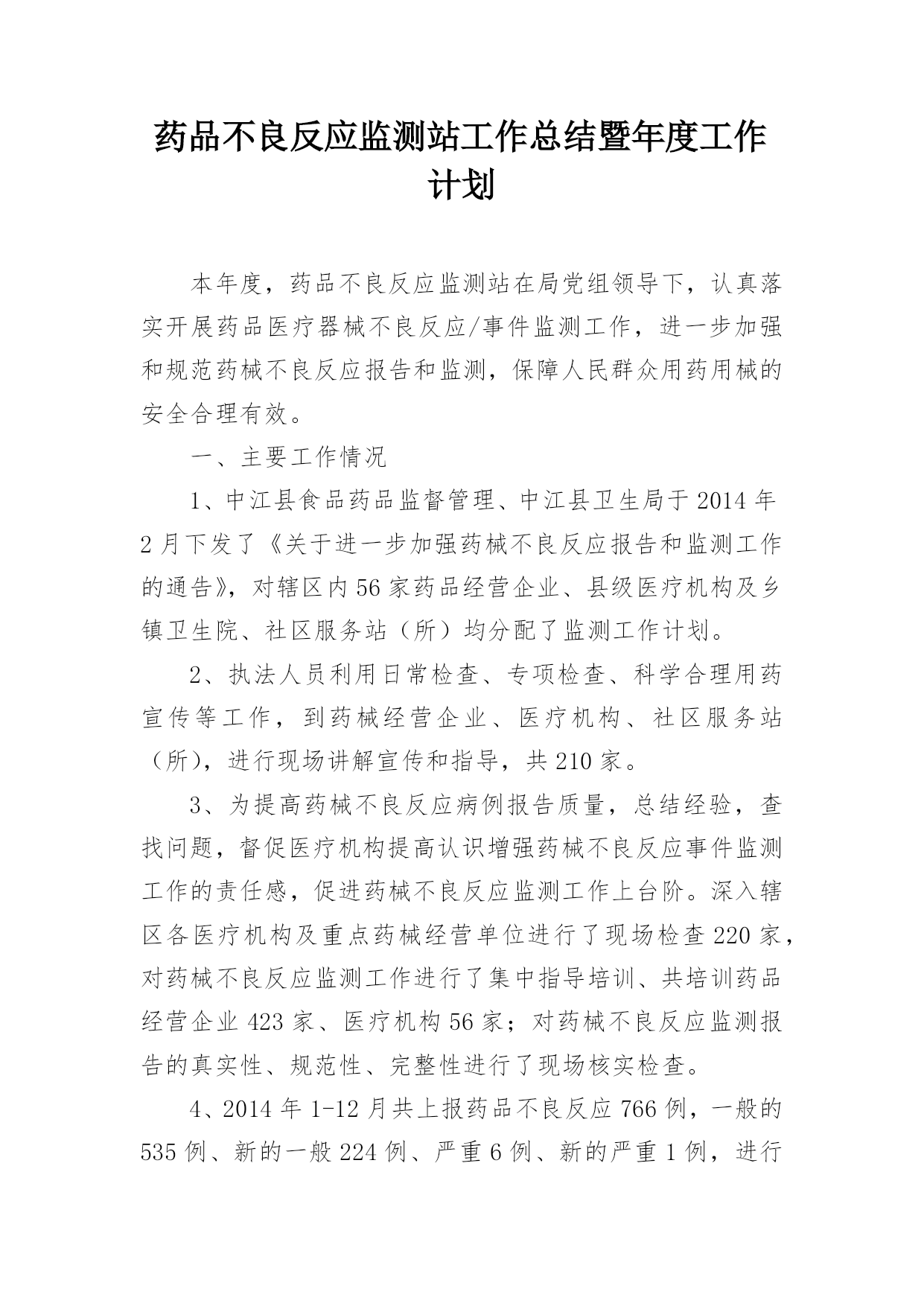 药品不良反应监测站工作总结暨年度工作计划

本年度，药品不良反应监测站在局党组领导下，认真落实开展药品医疗器械不良反应/事件监测工作，进一步加强和规范药械不良反应报告和监测，保障人民群众用药用械的安全合理有效。

一、主要工作情况

1、中江县食品药品监督管理、中江县卫生局于2014年2月下发了《关于进一步加强药械不良反应报告和监测工作的通告》，对辖区内56家药品经营企业、县级医疗机构及乡镇卫生院、社区服务站（所）均分配了监测工作计划。

2、执法人员利用日常检查、专项检查、科学合理用药宣传等工作，到药械经营企业、医疗机构、社区服务站（所），进行现场讲解宣传和指导，共210家。

3、为提高药械不良反应病例报告质量，总结经验，查找问题，督促医疗机构提高认识增强药械不良反应事件监测工作的责任感，促进药械不良反应监测工作上台阶。深入辖区各医疗机构及重点药械经营单位进行了现场检查220家，对药械不良反应监测工作进行了集中指导培训、共培训药品经营企业423家、医疗机构56家；对药械不良反应监测报告的真实性、规范性、完整性进行了现场核实检查。

4、2014年1-12月共上报药品不良反应766例，一般的535例、新的一般224例、严重6例、新的严重1例，进行